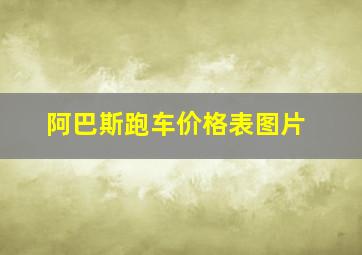 阿巴斯跑车价格表图片